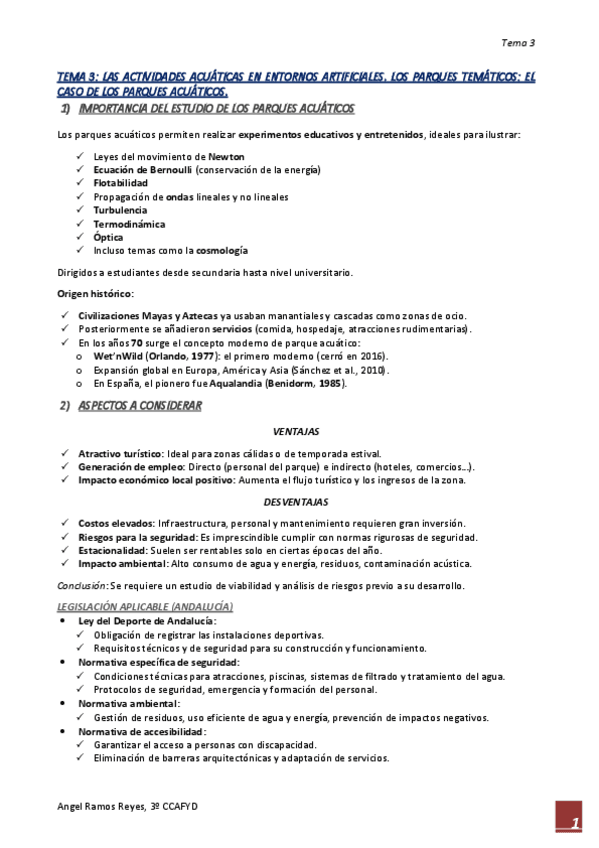 Tema 3

TEMA 3: LAS ACTIVIDADES ACUÁTICAS EN ENTORNOS ARTIFICIALES. LOS PARQUES TEMÁTICOS: EL CASO DE LOS PARQUES ACUÁTICOS.

1) IMPORTANCIA DEL ESTUDIO DE LOS PARQUES ACUÁTICOS

Los parques acuáticos permiten realizar experimentos educativos y entretenidos, ideales para ilustrar:

✓ Leyes del movimiento de Newton
✓ Ecuación de Bernoulli (conservación de la energía)
✓ Flotabilidad
✓ Propagación de ondas lineales y no lineales
✓ Turbulencia
✓ Termodinámica
✓ Óptica
✓ Incluso temas como la cosmología

Dirigidos a estudiantes desde secundaria hasta nivel universitario.

Origen histórico:

✓ Civilizaciones Mayas y Aztecas ya usaban manantiales y cascadas como zonas de ocio.
✓ Posteriormente se añadieron servicios (comida, hospedaje, atracciones rudimentarias).
✓ En los años 70 surge el concepto moderno de parque acuático:
o Wet'nWild (Orlando, 1977): el primero moderno (cerró en 2016).
o Expansión global en Europa, América y Asia (Sánchez et al., 2010).
o En España, el pionero fue Aqualandia (Benidorm, 1985).

2) ASPECTOS A CONSIDERAR

VENTAJAS

✓ Atractivo turístico: Ideal para zonas cálidas o de temporada estival.
✓ Generación de empleo: Directo (personal del parque) e indirecto (hoteles, comercios...).
✓ Impacto económico local positivo: Aumenta el flujo turístico y los ingresos de la zona.

DESVENTAJAS

✓ Costos elevados: Infraestructura, personal y mantenimiento requieren gran inversión.
✓ Riesgos para la seguridad: Es imprescindible cumplir con normas rigurosas de seguridad.
✓ Estacionalidad: Suelen ser rentables solo en ciertas épocas del año.
✓ Impacto ambiental: Alto consumo de agua y energía, residuos, contaminación acústica.

Conclusión: Se requiere un estudio de viabilidad y análisis de riesgos previo a su desarrollo.

LEGISLACIÓN APLICABLE (ANDALUCÍA)
• Ley del Deporte de Andalucía:
✓ Obligación de registrar las instalaciones deportivas.
✓ Requisitos técnicos y de seguridad para su construcción y funcionamiento.
• Normativa específica de seguridad:
✓ Condiciones técnicas para atracciones, piscinas, sistemas de filtrado y tratamiento del agua.
✓ Protocolos de seguridad, emergencia y formación del personal.
• Normativa ambiental:
✓ Gestión de residuos, uso eficiente de agua y energía, prevención de impactos negativos.
• Normativa de accesibilidad:
✓ Garantizar el acceso a personas con discapacidad.
✓ Eliminación de barreras arquitectónicas y adaptación de servicios.

Angel Ramos Reyes, 3º CCAFYD

1